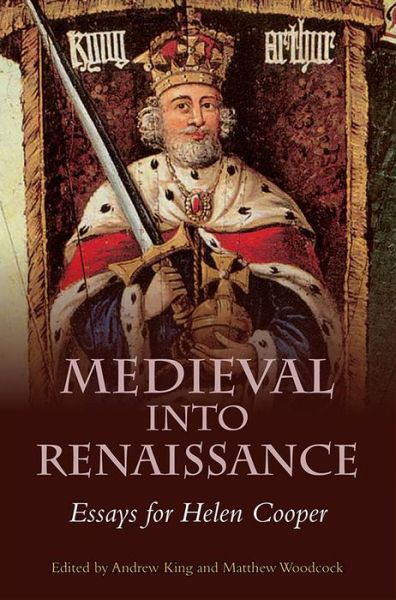 kyng arthur

MEDIEVAL INTO RENAISSANCE

Essays for Helen Cooper

Edited by Andrew King and Matthew Woodcock